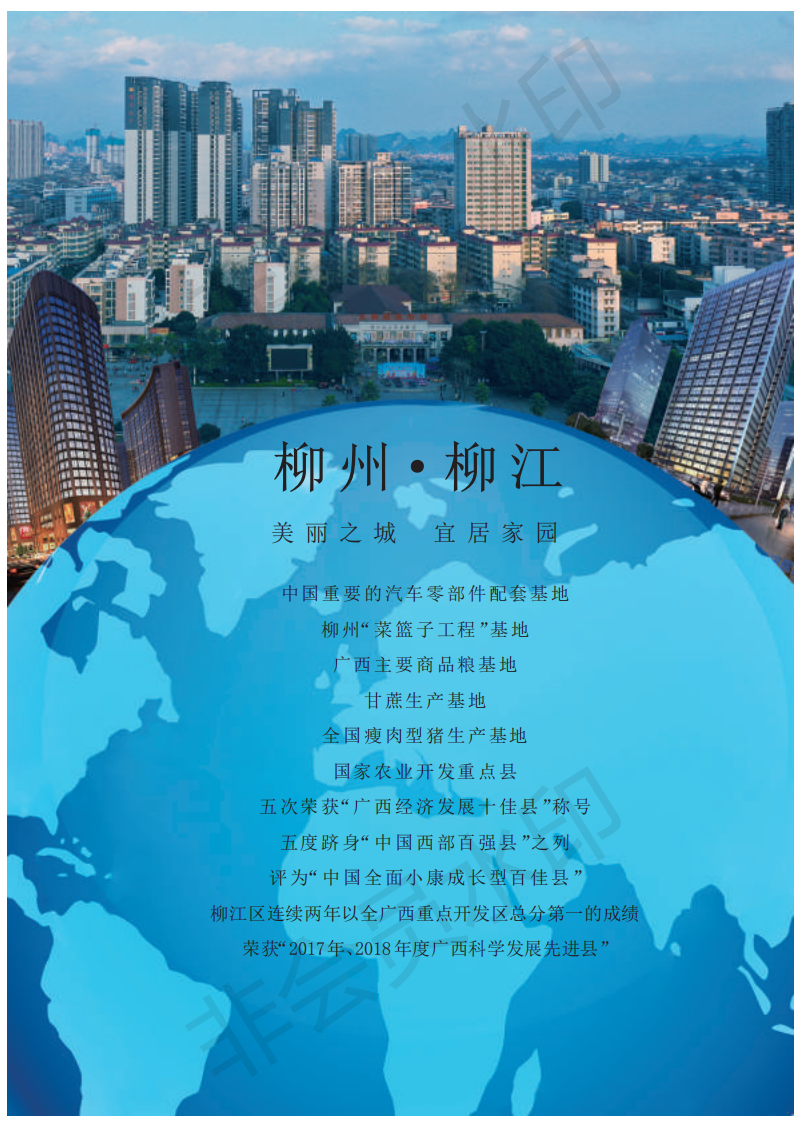 柳州·柳江

美丽之城 宜居家园

中国重要的汽车零部件配套基地

柳州“菜篮子工程”基地

广西主要商品粮基地

甘蔗生产基地

全国瘦肉型猪生产基地

国家农业开发重点县

五次荣获“广西经济发展十佳县”称号

五度跻身“中国西部百强县”之列

评为“中国全面小康成长型百佳县”

柳江区连续两年以全广西重点开发区总分第一的成绩

荣获“2017年、2018年度广西科学发展先进县”

非会员水印